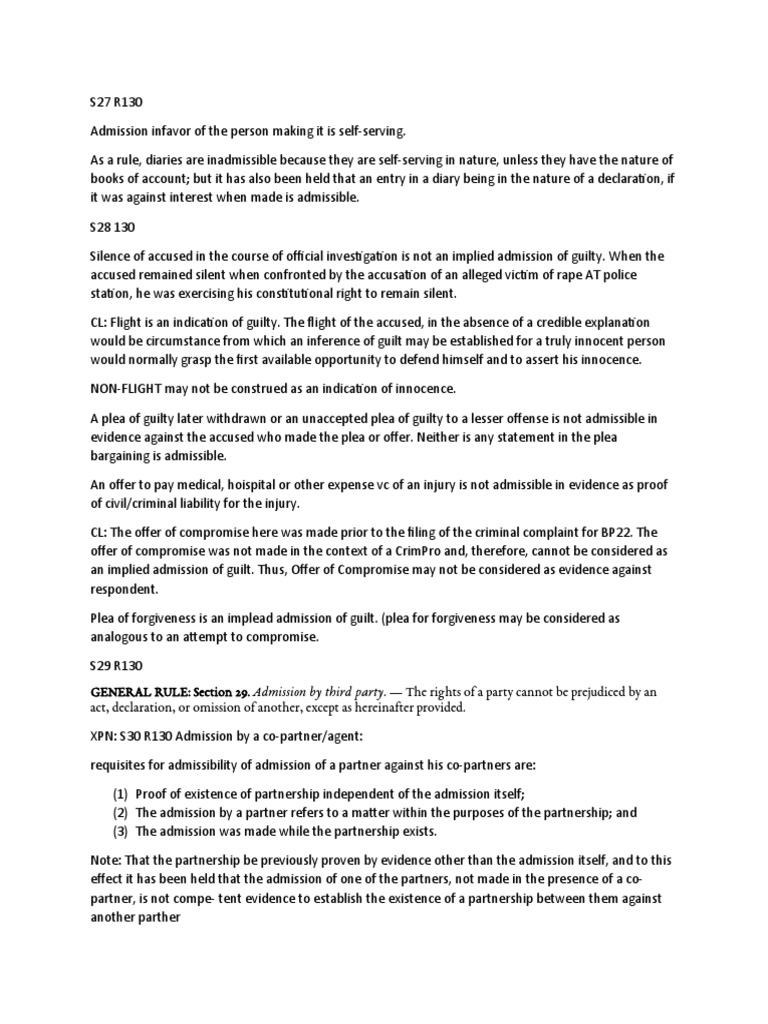 S27 R130

Admission infavor of the person making it is self-serving.

As a rule, diaries are inadmissible because they are self-serving in nature, unless they have the nature of books of account; but it has also been held that an entry in a diary being in the nature of a declaration, if it was against interest when made is admissible.

S28 130

Silence of accused in the course of official investigation is not an implied admission of guilty. When the accused remained silent when confronted by the accusation of an alleged victim of rape AT police station, he was exercising his constitutional right to remain silent.

CL: Flight is an indication of guilty. The flight of the accused, in the absence of a credible explanation would be circumstance from which an inference of guilt may be established for a truly innocent person would normally grasp the first available opportunity to defend himself and to assert his innocence.

NON-FLIGHT may not be construed as an indication of innocence.

A plea of guilty later withdrawn or an unaccepted plea of guilty to a lesser offense is not admissible in evidence against the accused who made the plea or offer. Neither is any statement in the plea bargaining is admissible.

An offer to pay medical, hoispital or other expense vc of an injury is not admissible in evidence as proof of civil/criminal liability for the injury.

CL: The offer of compromise here was made prior to the filing of the criminal complaint for BP22. The offer of compromise was not made in the context of a CrimPro and, therefore, cannot be considered as an implied admission of guilt. Thus, Offer of Compromise may not be considered as evidence against respondent.

Plea of forgiveness is an implead admission of guilt. (plea for forgiveness may be considered as analogous to an attempt to compromise.

S29 R130

GENERAL RULE: Section 29. Admission by third party. — The rights of a party cannot be prejudiced by an act, declaration, or omission of another, except as hereinafter provided.

XPN: S30 R130 Admission by a co-partner/agent:

requisites for admissibility of admission of a partner against his co-partners are:

(1) Proof of existence of partnership independent of the admission itself;
(2) The admission by a partner refers to a matter within the purposes of the partnership; and
(3) The admission was made while the partnership exists.

Note: That the partnership be previously proven by evidence other than the admission itself, and to this effect it has been held that the admission of one of the partners, not made in the presence of a co-partner, is not compe- tent evidence to establish the existence of a partnership between them against another parther